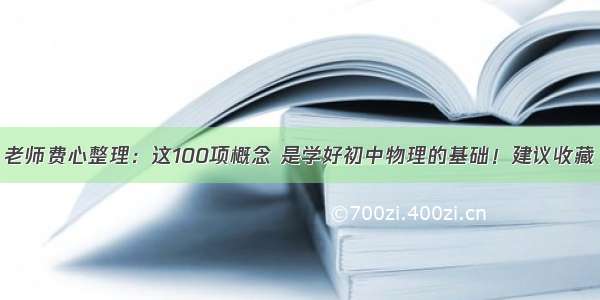 老师费心整理：这100项概念 是学好初中物理的基础！建议收藏

©700zi.400zi.cn